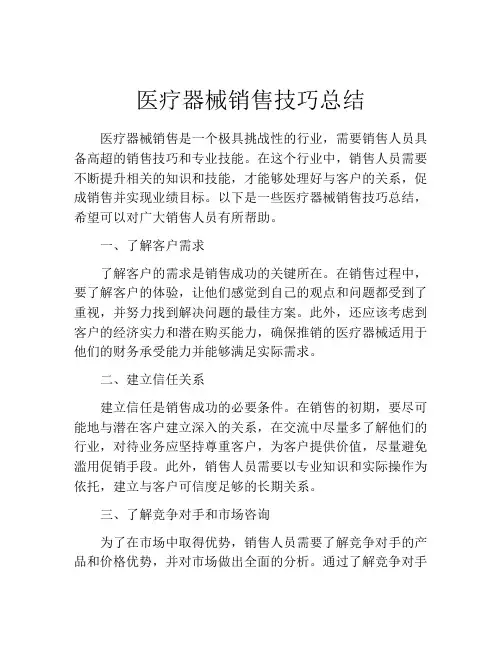 医疗器械销售技巧总结

医疗器械销售是一个极具挑战性的行业，需要销售人员具备高超的销售技巧和专业技能。在这个行业中，销售人员需要不断提升相关的知识和技能，才能够处理好与客户的关系，促成销售并实现业绩目标。以下是一些医疗器械销售技巧总结，希望可以对广大销售人员有所帮助。

一、了解客户需求

了解客户的需求是销售成功的关键所在。在销售过程中，要了解客户的体验，让他们感觉到自己的观点和问题都受到了重视，并努力找到解决问题的最佳方案。此外，还应该考虑到客户的经济实力和潜在购买能力，确保推销的医疗器械适用于他们的财务承受能力并能够满足实际需求。

二、建立信任关系

建立信任是销售成功的必要条件。在销售的初期，要尽可能地与潜在客户建立深入的关系，在交流中尽量多了解他们的行业，对待业务应坚持尊重客户，为客户提供价值，尽量避免滥用促销手段。此外，销售人员需要以专业知识和实际操作为依托，建立与客户可信度足够的长期关系。

三、了解竞争对手和市场咨询

为了在市场中取得优势，销售人员需要了解竞争对手的产品和价格优势，并对市场做出全面的分析。通过了解竞争对手